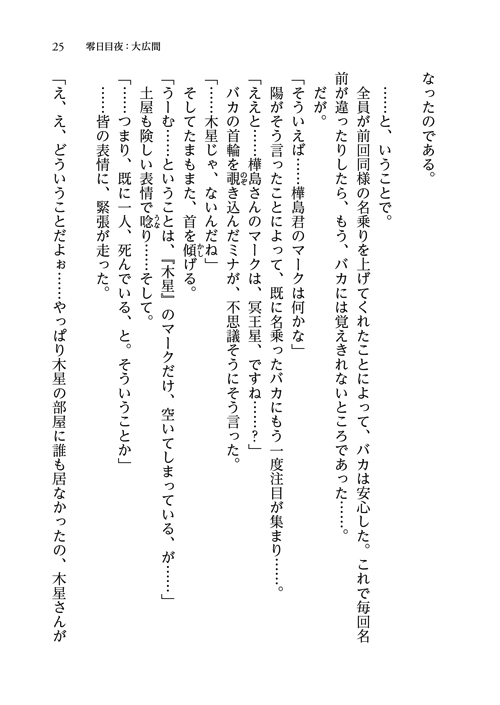 25　零日目夜：大広間

なったのである。

……と、いうことで。

全員が前回同様の名乗りを上げてくれたことによって、バカは安心した。これで毎回名前が違ったりしたら、もう、バカには覚えきれないところであった……。

だが。

「そういえば……樺島君のマークは何かな」

陽がそう言ったことによって、既に名乗ったバカにもう一度注目が集まり……。

「ええと……樺島さんのマークは、冥王星、ですね……？」

バカの首輪を覗き込んだミナが、不思議そうにそう言った。

「……木星じゃ、ないんだね」

そしてたまもまた、首を傾げる。

「うーむ……ということは、『木星』のマークだけ、空いてしまっている、が……」

土屋も険しい表情で唸り……そして。

「……つまり、既に一人、死んでいる、と。そういうことか」

……皆の表情に、緊張が走った。

「え、え、どういうことだよぉ……やっぱり木星の部屋に誰も居なかったの、木星さんが